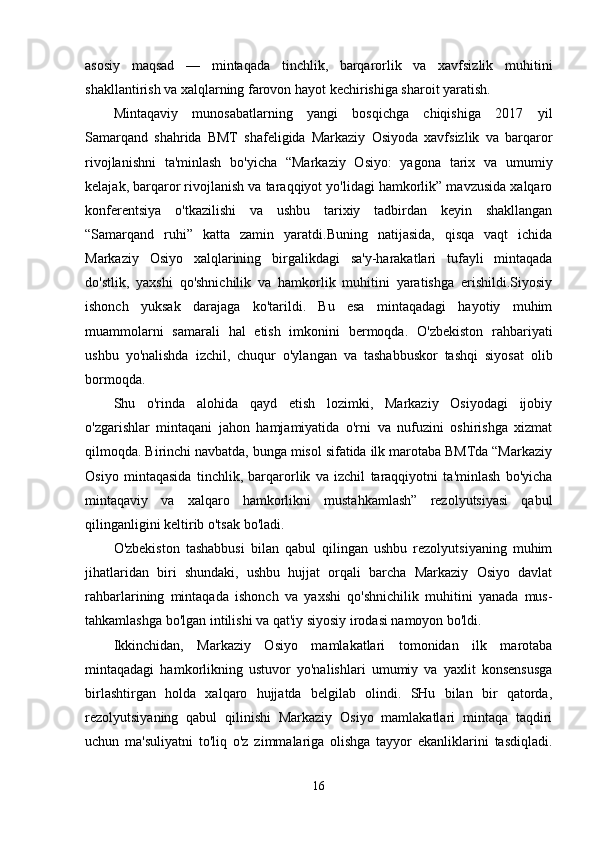 asosiy maqsad — mintaqada tinchlik, barqarorlik va xavfsizlik muhitini shakllantirish va xalqlarning farovon hayot kechirishiga sharoit yaratish.

Mintaqaviy munosabatlarning yangi bosqichga chiqishiga 2017 yil Samarqand shahrida BMT shafeligida Markaziy Osiyoda xavfsizlik va barqaror rivojlanishni ta'minlash bo'yicha “Markaziy Osiyo: yagona tarix va umumiy kelajak, barqaror rivojlanish va taraqqiyot yo'lidagi hamkorlik” mavzusida xalqaro konferentsiya o'tkazilishi va ushbu tarixiy tadbirdan keyin shakllangan “Samarqand ruhi” katta zamin yaratdi.Buning natijasida, qisqa vaqt ichida Markaziy Osiyo xalqlarining birgalikdagi sa'y-harakatlari tufayli mintaqada do'stlik, yaxshi qo'shnichilik va hamkorlik muhitini yaratishga erishildi.Siyosiy ishonch yuksak darajaga ko'tarildi. Bu esa mintaqadagi hayotiy muhim muammolarni samarali hal etish imkonini bermoqda. O'zbekiston rahbariyati ushbu yo'nalishda izchil, chuqur o'ylangan va tashabbuskor tashqi siyosat olib bormoqda.

Shu o'rinda alohida qayd etish lozimki, Markaziy Osiyodagi ijobiy o'zgarishlar mintaqani jahon hamjamiyatida o'rni va nufuzini oshirishga xizmat qilmoqda. Birinchi navbatda, bunga misol sifatida ilk marotaba BMTda “Markaziy Osiyo mintaqasida tinchlik, barqarorlik va izchil taraqqiyotni ta'minlash bo'yicha mintaqaviy va xalqaro hamkorlikni mustahkamlash” rezolyutsiyasi qabul qilinganligini keltirib o'tsak bo'ladi.

O'zbekiston tashabbusi bilan qabul qilingan ushbu rezolyutsiyaning muhim jihatlaridan biri shundaki, ushbu hujjat orqali barcha Markaziy Osiyo davlat rahbarlarining mintaqada ishonch va yaxshi qo'shnichilik muhitini yanada mustahkamlashga bo'lgan intilishi va qat'iy siyosiy irodasi namoyon bo'ldi.

Ikkinchidan, Markaziy Osiyo mamlakatlari tomonidan ilk marotaba mintaqadagi hamkorlikning ustuvor yo'nalishlari umumiy va yaxlit konsensusga birlashtirgan holda xalqaro hujjatda belgilab olindi. SHu bilan bir qatorda, rezolyutsiyaning qabul qilinishi Markaziy Osiyo mamlakatlari mintaqa taqdiri uchun ma'suliyatni to'liq o'z zimmalariga olishga tayyor ekanliklarini tasdiqladi.

16